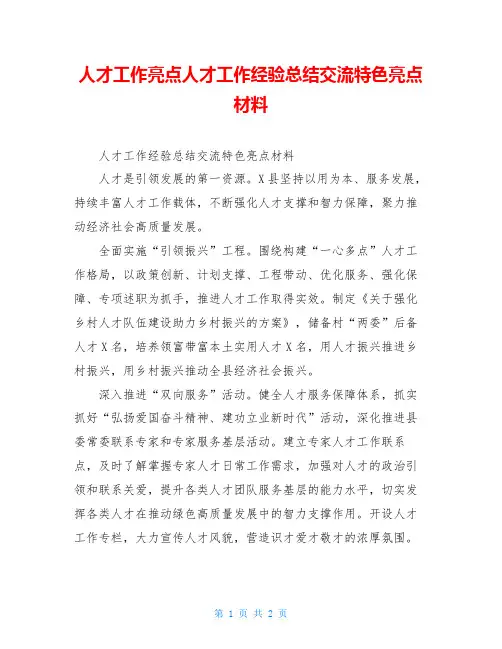 人才工作亮点人才工作经验总结交流特色亮点材料

人才工作经验总结交流特色亮点材料

人才是引领发展的第一资源。X县坚持以用为本、服务发展，持续丰富人才工作载体，不断强化人才支撑和智力保障，聚力推动经济社会高质量发展。

全面实施“引领振兴”工程。围绕构建“一心多点”人才工作格局，以政策创新、计划支撑、工程带动、优化服务、强化保障、专项述职为抓手，推进人才工作取得实效。制定《关于强化乡村人才队伍建设助力乡村振兴的方案》，储备村“两委”后备人才X名，培养领富带富本土实用人才X名，用人才振兴推进乡村振兴，用乡村振兴推动全县经济社会振兴。

深入推进“双向服务”活动。健全人才服务保障体系，抓实抓好“弘扬爱国奋斗精神、建功立业新时代”活动，深化推进县委常委联系专家和专家服务基层活动。建立专家人才工作联系点，及时了解掌握专家人才日常工作需求，加强对人才的政治引领和联系关爱，提升各类人才团队服务基层的能力水平，切实发挥各类人才在推动绿色高质量发展中的智力支撑作用。开设人才工作专栏，大力宣传人才风貌，营造识才爱才敬才的浓厚氛围。

第 1 页 共 2 页